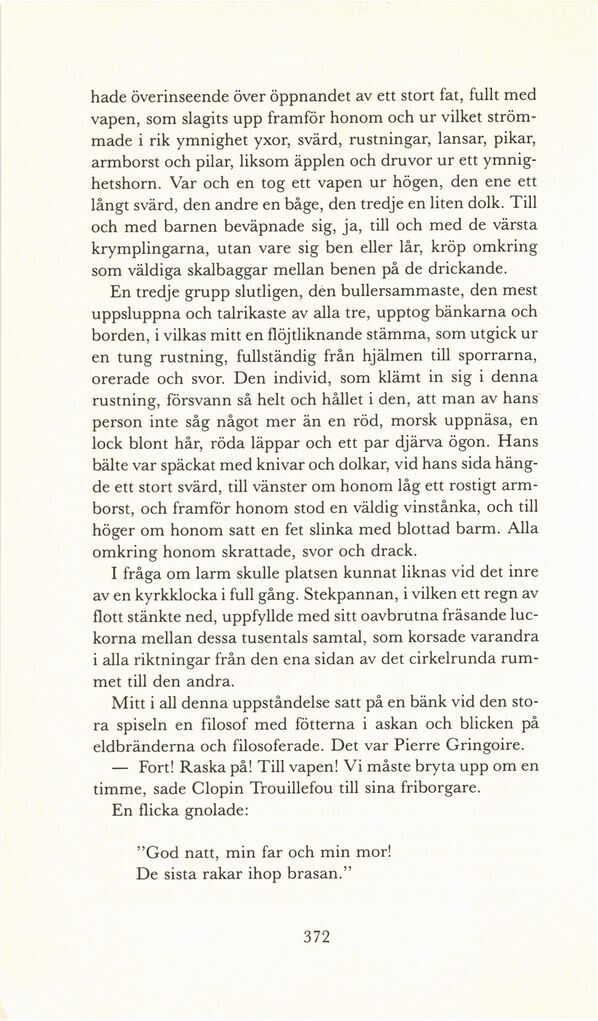 hade överinseende över öppnandet av ett stort fat, fullt med vapen, som slagits upp framför honom och ur vilket strömmade i rik ymnighet yxor, svärd, rustningar, lansar, pikar, armborst och pilar, liksom äpplen och druvor ur ett ymnighetshorn. Var och en tog ett vapen ur högen, den ene ett långt svärd, den andre en båge, den tredje en liten dolk. Till och med barnen beväpnade sig, ja, till och med de värsta krymplingarna, utan vare sig ben eller lår, kröp omkring som väldiga skalbaggar mellan benen på de drickande.

En tredje grupp slutligen, den bullersammaste, den mest uppsluppna och talrikaste av alla tre, upptog bänkarna och borden, i vilkas mitt en flöjtliknande stämma, som utgick ur en tung rustning, fullständig från hjälmen till sporrarna, orerade och svor. Den individ, som klämt in sig i denna rustning, försvann så helt och hållet i den, att man av hans person inte såg något mer än en röd, morsk uppnäsa, en lock blont hår, röda läppar och ett par djärva ögon. Hans bälte var späckat med knivar och dolkar, vid hans sida hängde ett stort svärd, till vänster om honom låg ett rostigt armborst, och framför honom stod en väldig vinstånka, och till höger om honom satt en fet slinka med blottad barm. Alla omkring honom skrattade, svor och drack.

I fråga om larm skulle platsen kunnat liknas vid det inre av en kyrkklocka i full gång. Stekpannan, i vilken ett regn av flott stänkte ned, uppfyllde med sitt oavbrutna fräsande luckorna mellan dessa tusentals samtal, som korsade varandra i alla riktningar från den ena sidan av det cirkelrunda rummet till den andra.

Mitt i all denna uppståndelse satt på en bänk vid den stora spiseln en filosof med fötterna i askan och blicken på eldbränderna och filosoferade. Det var Pierre Gringoire.

— Fort! Raska på! Till vapen! Vi måste bryta upp om en timme, sade Clopin Trouillefou till sina friborgare.

En flicka gnolade:

"God natt, min far och min mor!
De sista rakar ihop brasan."

372